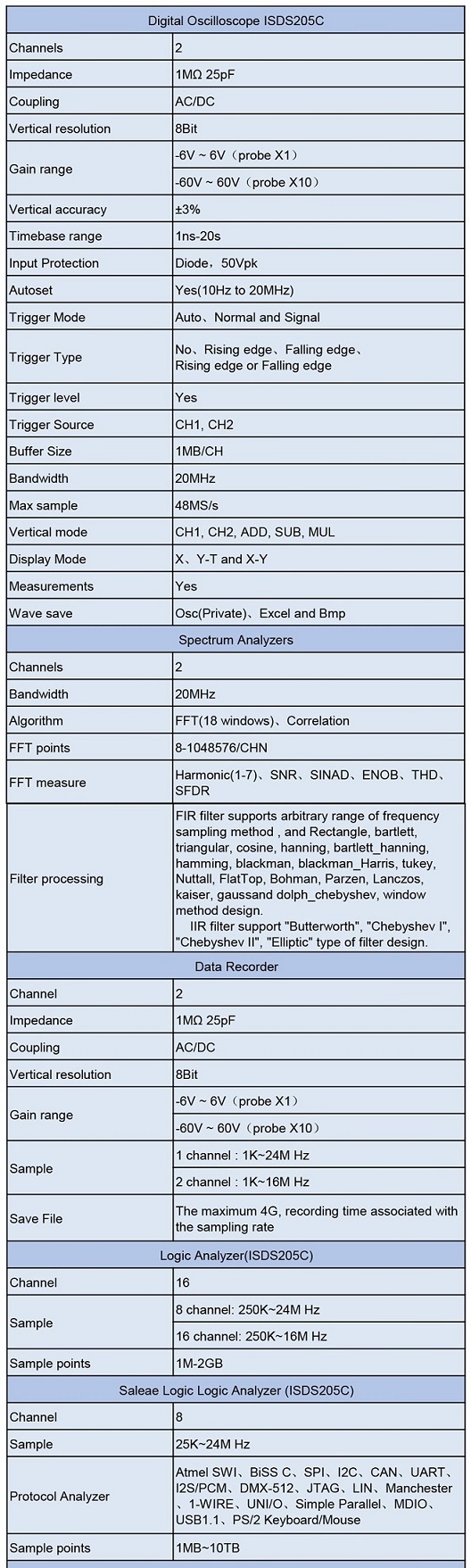 | Digital Oscilloscope ISDS205C | |
|---|---|
| Channels | 2 |
| Impedance | 1MΩ 25pF |
| Coupling | AC/DC |
| Vertical resolution | 8Bit |
| Gain range | -6V ~ 6V（probe X1） |
| | -60V ~ 60V（probe X10） |
| Vertical accuracy | ±3% |
| Timebase range | 1ns-20s |
| Input Protection | Diode，50Vpk |
| Autoset | Yes(10Hz to 20MHz) |
| Trigger Mode | Auto、Normal and Signal |
| Trigger Type | No、Rising edge、Falling edge、Rising edge or Falling edge |
| Trigger level | Yes |
| Trigger Source | CH1, CH2 |
| Buffer Size | 1MB/CH |
| Bandwidth | 20MHz |
| Max sample | 48MS/s |
| Vertical mode | CH1, CH2, ADD, SUB, MUL |
| Display Mode | X、Y-T and X-Y |
| Measurements | Yes |
| Wave save | Osc(Private)、Excel and Bmp |
| Spectrum Analyzers | |
| Channels | 2 |
| Bandwidth | 20MHz |
| Algorithm | FFT(18 windows)、Correlation |
| FFT points | 8-1048576/CHN |
| FFT measure | Harmonic(1-7)、SNR、SINAD、ENOB、THD、SFDR |
| Filter processing | FIR filter supports arbitrary range of frequency sampling method , and Rectangle, bartlett, triangular, cosine, hanning, bartlett_hanning, hamming, blackman, blackman_Harris, tukey, Nuttall, FlatTop, Bohman, Parzen, Lanczos, kaiser, gaussand dolph_chebyshev, window method design. IIR filter support "Butterworth", "Chebyshev I", "Chebyshev II", "Elliptic" type of filter design. |
| Data Recorder | |
| Channel | 2 |
| Impedance | 1MΩ 25pF |
| Coupling | AC/DC |
| Vertical resolution | 8Bit |
| Gain range | -6V ~ 6V（probe X1） |
| | -60V ~ 60V（probe X10） |
| Sample | 1 channel : 1K~24M Hz |
| | 2 channel : 1K~16M Hz |
| Save File | The maximum 4G, recording time associated with the sampling rate |
| Logic Analyzer(ISDS205C) | |
| Channel | 16 |
| Sample | 8 channel: 250K~24M Hz |
| | 16 channel: 250K~16M Hz |
| Sample points | 1M-2GB |
| Saleae Logic Logic Analyzer (ISDS205C) | |
| Channel | 8 |
| Sample | 25K~24M Hz |
| Protocol Analyzer | Atmel SWI、BiSS C、SPI、I2C、CAN、UART、I2S/PCM、DMX-512、JTAG、LIN、Manchester、1-WIRE、UNI/O、Simple Parallel、MDIO、USB1.1、PS/2 Keyboard/Mouse |
| Sample points | 1MB~10TB |